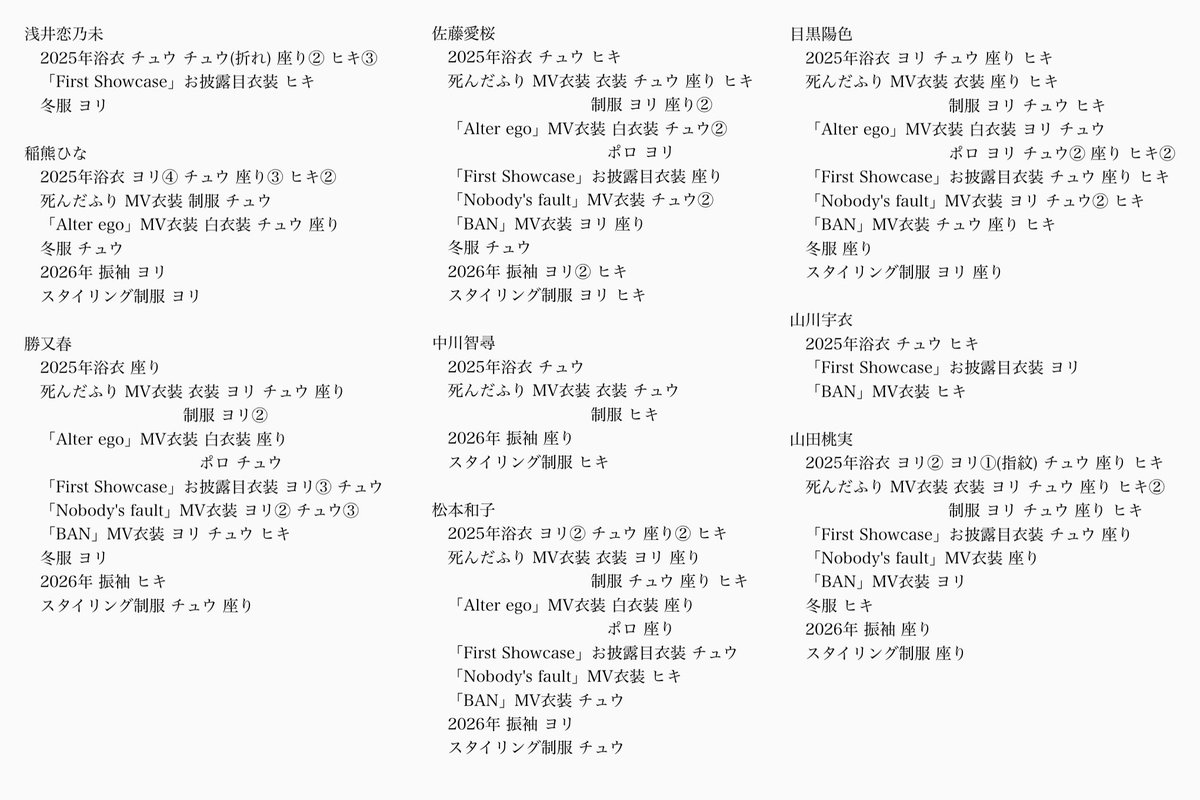 浅井恋乃未
2025年浴衣 チュウ チュウ(折れ) 座り② ヒキ③
「First Showcase」お披露目衣装 ヒキ
冬服 ヨリ

稲熊ひな
2025年浴衣 ヨリ④ チュウ 座り③ ヒキ②
死んだふり MV衣装 制服 チュウ
「Alter ego」MV衣装 白衣装 チュウ 座り
冬服 チュウ
2026年 振袖 ヨリ
スタイリング制服 ヨリ

勝又春
2025年浴衣 座り
死んだふり MV衣装 衣装 ヨリ チュウ 座り
制服 ヨリ②
「Alter ego」MV衣装 白衣装 座り
ポロ チュウ
「First Showcase」お披露目衣装 ヨリ③ チュウ
「Nobody's fault」MV衣装 ヨリ② チュウ③
「BAN」MV衣装 ヨリ チュウ ヒキ
冬服 ヨリ
2026年 振袖 ヒキ
スタイリング制服 チュウ 座り

佐藤愛桜
2025年浴衣 チュウ ヒキ
死んだふり MV衣装 衣装 チュウ 座り ヒキ
制服 ヨリ 座り②
「Alter ego」MV衣装 白衣装 チュウ②
ポロ ヨリ
「First Showcase」お披露目衣装 座り
「Nobody's fault」MV衣装 チュウ②
「BAN」MV衣装 ヨリ 座り
冬服 チュウ
2026年 振袖 ヨリ② ヒキ
スタイリング制服 ヨリ ヒキ

中川智尋
2025年浴衣 チュウ
死んだふり MV衣装 衣装 チュウ
制服 ヒキ
2026年 振袖 座り
スタイリング制服 ヒキ

松本和子
2025年浴衣 ヨリ② チュウ 座り② ヒキ
死んだふり MV衣装 衣装 ヨリ 座り
制服 チュウ 座り ヒキ
「Alter ego」MV衣装 白衣装 座り
ポロ 座り
「First Showcase」お披露目衣装 チュウ
「Nobody's fault」MV衣装 ヒキ
「BAN」MV衣装 チュウ
2026年 振袖 ヨリ
スタイリング制服 チュウ

目黒陽色
2025年浴衣 ヨリ チュウ 座り ヒキ
死んだふり MV衣装 衣装 座り ヒキ
制服 ヨリ チュウ ヒキ
「Alter ego」MV衣装 白衣装 ヨリ チュウ
ポロ ヨリ チュウ② 座り ヒキ②
「First Showcase」お披露目衣装 チュウ 座り ヒキ
「Nobody's fault」MV衣装 ヨリ チュウ② ヒキ
「BAN」MV衣装 チュウ 座り ヒキ
冬服 座り
スタイリング制服 ヨリ 座り

山川宇衣
2025年浴衣 チュウ ヒキ
「First Showcase」お披露目衣装 ヨリ
「BAN」MV衣装 ヒキ

山田桃実
2025年浴衣 ヨリ② ヨリ①(指紋) チュウ 座り ヒキ
死んだふり MV衣装 衣装 ヨリ チュウ 座り ヒキ②
制服 ヨリ チュウ 座り ヒキ
「First Showcase」お披露目衣装 チュウ 座り
「Nobody's fault」MV衣装 座り
「BAN」MV衣装 ヨリ
冬服 ヒキ
2026年 振袖 座り
スタイリング制服 座り